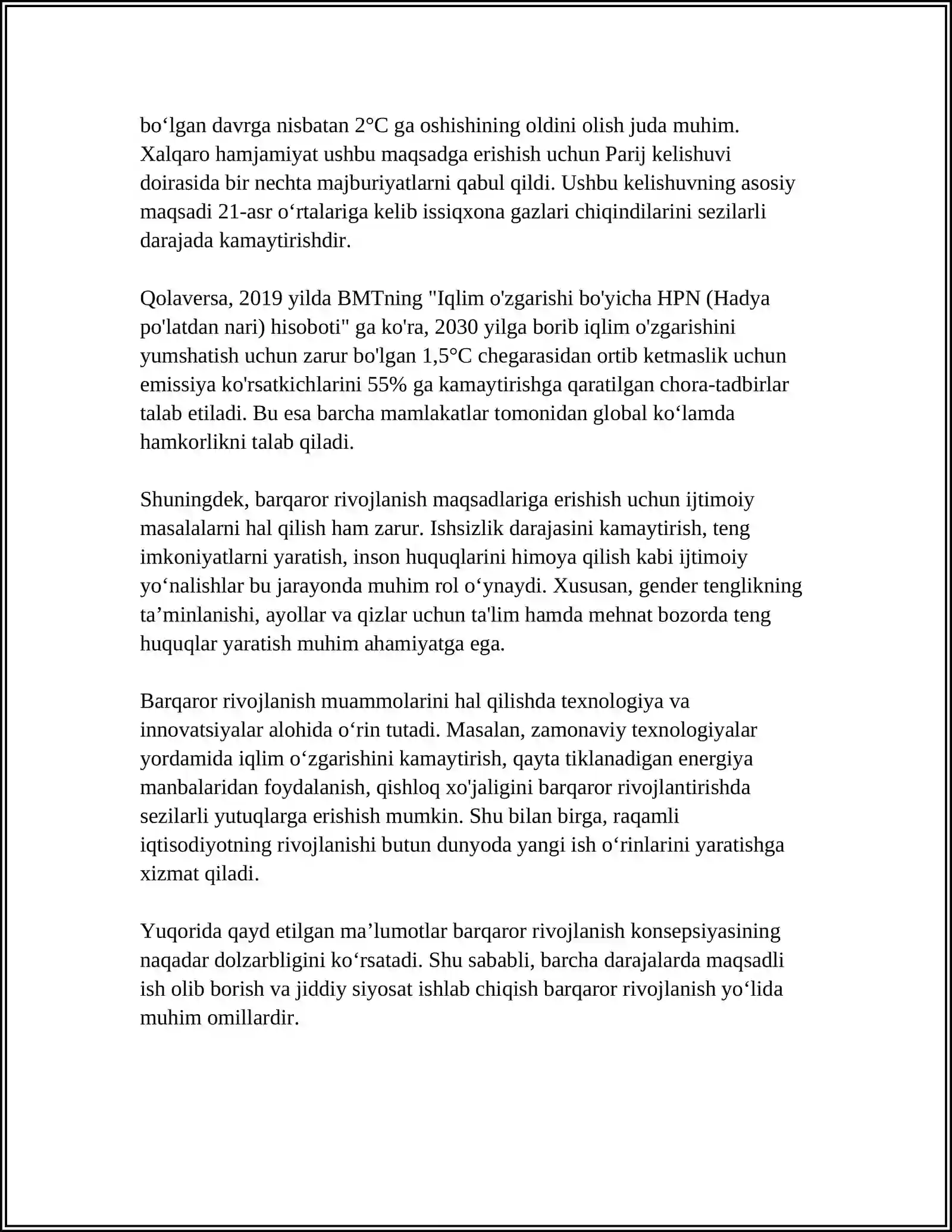 bo'lgan davrga nisbatan 2°C ga oshishining oldini olish juda muhim. Xalqaro hamjamiyat ushbu maqsadga erishish uchun Parij kelishuvi doirasida bir nechta majburiyatlarni qabul qildi. Ushbu kelishuvning asosiy maqsadi 21-asr o'rtalariga kelib issiqxona gazlari chiqindilarini sezilarli darajada kamaytirishdir.

Qolaversa, 2019 yilda BMTning "Iqlim o'zgarishi bo'yicha HPN (Hadya po'latdan nari) hisoboti" ga ko'ra, 2030 yilga borib iqlim o'zgarishini yumshatish uchun zarur bo'lgan 1,5°C chegarasidan ortib ketmaslik uchun emissiya ko'rsatkichlarini 55% ga kamaytirishga qaratilgan chora-tadbirlar talab etiladi. Bu esa barcha mamlakatlar tomonidan global ko'lamda hamkorlikni talab qiladi.

Shuningdek, barqaror rivojlanish maqsadlariga erishish uchun ijtimoiy masalalarni hal qilish ham zarur. Ishsizlik darajasini kamaytirish, teng imkoniyatlarni yaratish, inson huquqlarini himoya qilish kabi ijtimoiy yo'nalishlar bu jarayonda muhim rol o'ynaydi. Xususan, gender tenglikning ta'minlanishi, ayollar va qizlar uchun ta'lim hamda mehnat bozorda teng huquqlar yaratish muhim ahamiyatga ega.

Barqaror rivojlanish muammolarini hal qilishda texnologiya va innovatsiyalar alohida o'rin tutadi. Masalan, zamonaviy texnologiyalar yordamida iqlim o'zgarishini kamaytirish, qayta tiklanadigan energiya manbalaridan foydalanish, qishloq xo'jaligini barqaror rivojlantirishda sezilarli yutuqlarga erishish mumkin. Shu bilan birga, raqamli iqtisodiyotning rivojlanishi butun dunyoda yangi ish o'rinlarini yaratishga xizmat qiladi.

Yuqorida qayd etilgan ma'lumotlar barqaror rivojlanish konsepsiyasining naqadar dolzarbligini ko'rsatadi. Shu sababli, barcha darajalarda maqsadli ish olib borish va jiddiy siyosat ishlab chiqish barqaror rivojlanish yo'lida muhim omillardir.